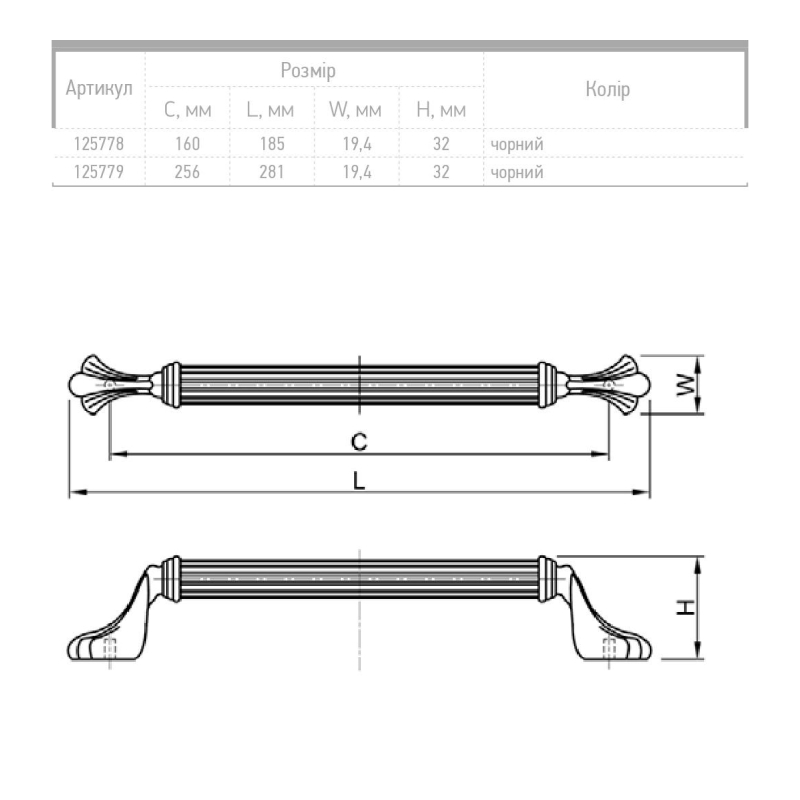 | Артикул | Розмір | | | | Колір |
|---|---|---|---|---|---|
| | C, мм | L, мм | W, мм | H, мм | |
| 125778 | 160 | 185 | 19,4 | 32 | чорний |
| 125779 | 256 | 281 | 19,4 | 32 | чорний |

W

C

L

H